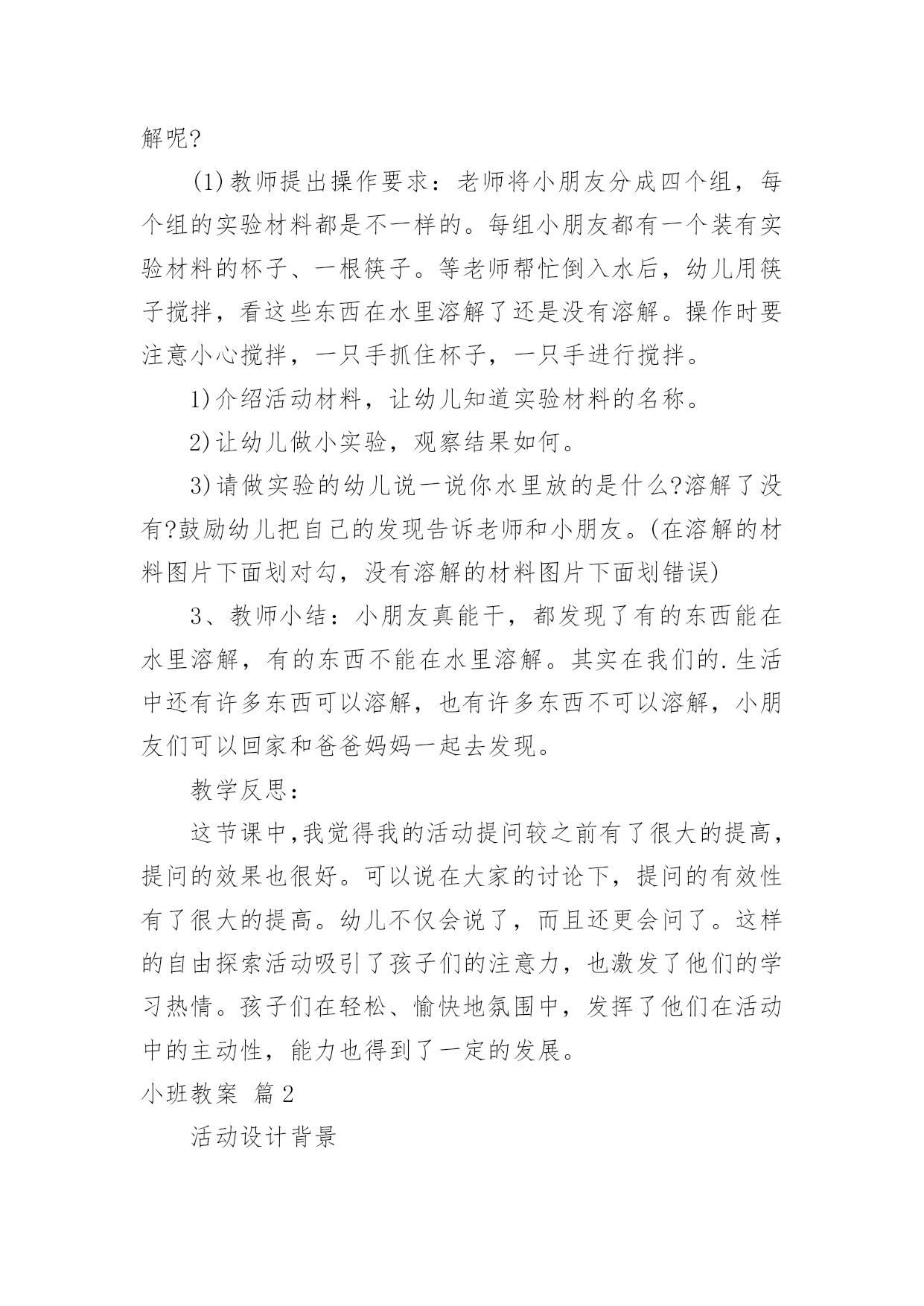 解呢?

(1)教师提出操作要求：老师将小朋友分成四个组，每个组的实验材料都是不一样的。每组小朋友都有一个装有实验材料的杯子、一根筷子。等老师帮忙倒入水后，幼儿用筷子搅拌，看这些东西在水里溶解了还是没有溶解。操作时要注意小心搅拌，一只手抓住杯子，一只手进行搅拌。

1)介绍活动材料，让幼儿知道实验材料的名称。

2)让幼儿做小实验，观察结果如何。

3)请做实验的幼儿说一说你水里放的是什么?溶解了没有?鼓励幼儿把自己的发现告诉老师和小朋友。(在溶解的材料图片下面划对勾，没有溶解的材料图片下面划错误)

3、教师小结：小朋友真能干，都发现了有的东西能在水里溶解，有的东西不能在水里溶解。其实在我们的.生活中还有许多东西可以溶解，也有许多东西不可以溶解，小朋友们可以回家和爸爸妈妈一起去发现。

教学反思：

这节课中,我觉得我的活动提问较之前有了很大的提高，提问的效果也很好。可以说在大家的讨论下，提问的有效性有了很大的提高。幼儿不仅会说了，而且还更会问了。这样的自由探索活动吸引了孩子们的注意力，也激发了他们的学习热情。孩子们在轻松、愉快地氛围中，发挥了他们在活动中的主动性，能力也得到了一定的发展。

小班教案 篇2

活动设计背景